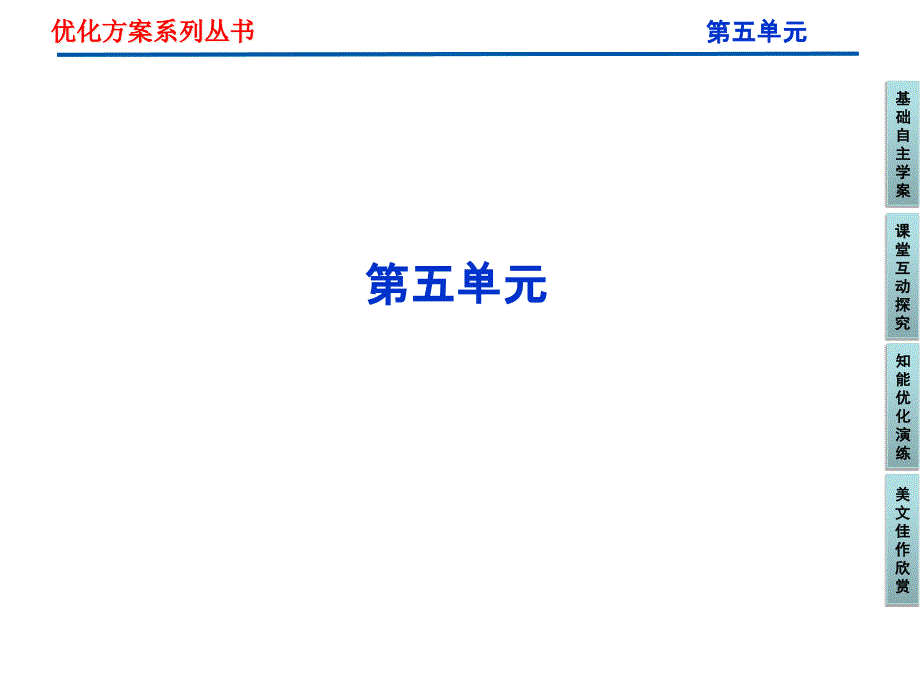 优化方案系列丛书

第五单元

第五单元

基础自主学案

课堂互动探究

知能优化演练

美文佳作欣赏